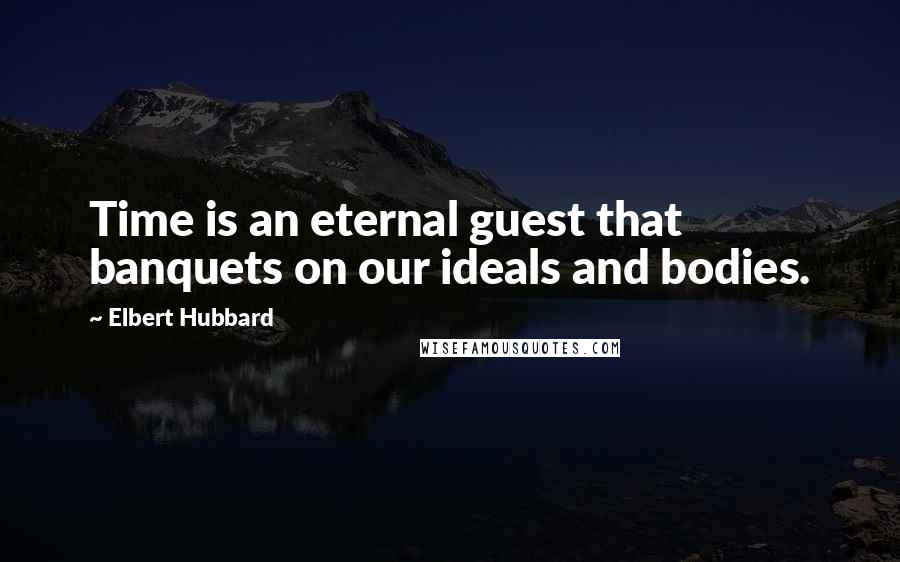 Time is an eternal guest that banquets on our ideals and bodies.

~ Elbert Hubbard

WISEFAMOUSQUOTES.COM